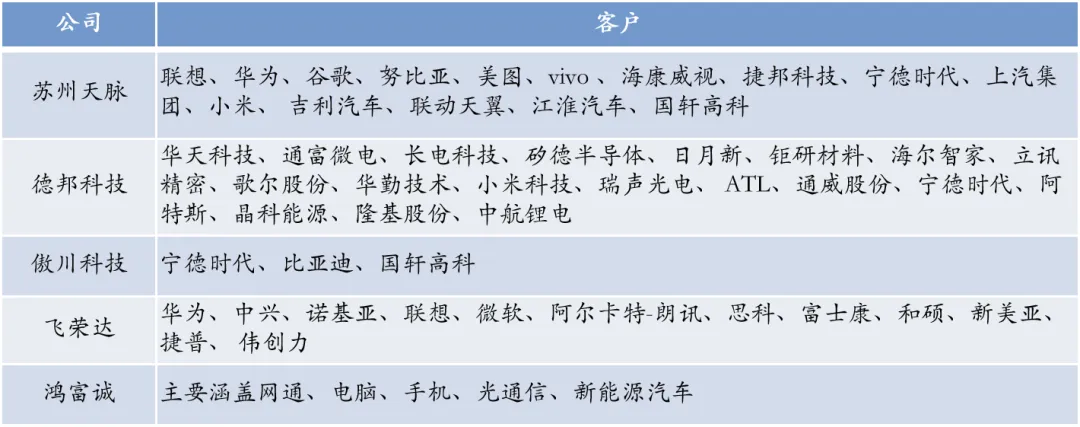 | 公司 | 客户 |
|---|---|
| 苏州天脉 | 联想、华为、谷歌、努比亚、美图、vivo、海康威视、捷邦科技、宁德时代、上汽集团、小米、吉利汽车、联动天翼、江淮汽车、国轩高科 |
| 德邦科技 | 华天科技、通富微电、长电科技、矽德半导体、日月新、钜研材料、海尔智家、立讯精密、歌尔股份、华勤技术、小米科技、瑞声光电、ATL、通威股份、宁德时代、阿特斯、晶科能源、隆基股份、中航锂电 |
| 傲川科技 | 宁德时代、比亚迪、国轩高科 |
| 飞荣达 | 华为、中兴、诺基亚、联想、微软、阿尔卡特-朗讯、思科、富士康、和硕、新美亚、捷普、伟创力 |
| 鸿富诚 | 主要涵盖网通、电脑、手机、光通信、新能源汽车 |